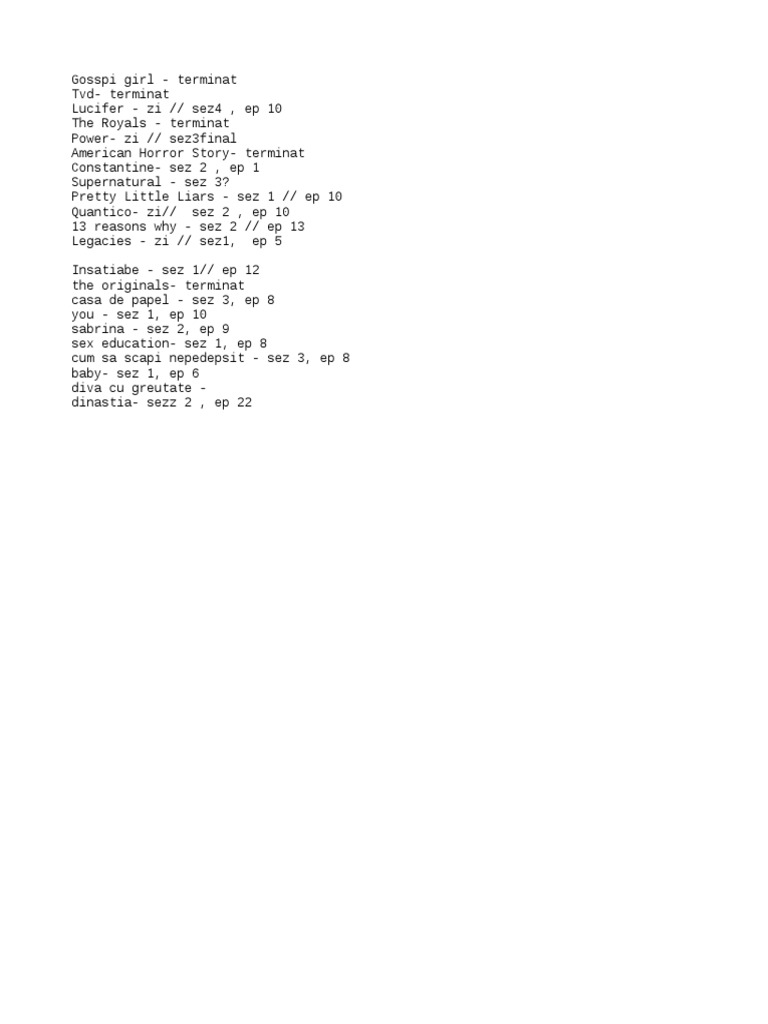 Gosspi girl - terminat
Tvd- terminat
Lucifer - zi // sez4 , ep 10
The Royals - terminat
Power- zi // sez3final
American Horror Story- terminat
Constantine- sez 2 , ep 1
Supernatural - sez 3?
Pretty Little Liars - sez 1 // ep 10
Quantico- zi// sez 2 , ep 10
13 reasons why - sez 2 // ep 13
Legacies - zi // sez1, ep 5

Insatiabe - sez 1// ep 12
the originals- terminat
casa de papel - sez 3, ep 8
you - sez 1, ep 10
sabrina - sez 2, ep 9
sex education- sez 1, ep 8
cum sa scapi nepedepsit - sez 3, ep 8
baby- sez 1, ep 6
diva cu greutate -
dinastia- sezz 2 , ep 22